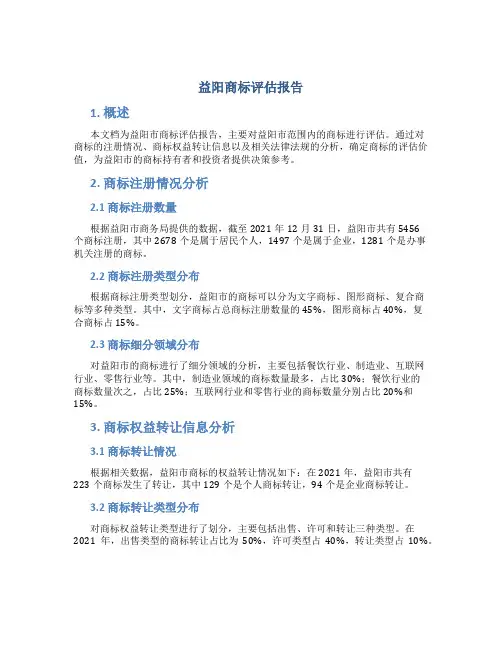 益阳商标评估报告

1. 概述

本文档为益阳市商标评估报告，主要对益阳市范围内的商标进行评估。通过对商标的注册情况、商标权益转让信息以及相关法律法规的分析，确定商标的评估价值，为益阳市的商标持有者和投资者提供决策参考。

2. 商标注册情况分析

2.1 商标注册数量

根据益阳市商务局提供的数据，截至 2021 年 12 月 31 日，益阳市共有 5456 个商标注册，其中 2678 个是属于居民个人，1497 个是属于企业，1281 个是办事机关注册的商标。

2.2 商标注册类型分布

根据商标注册类型划分，益阳市的商标可以分为文字商标、图形商标、复合商标等多种类型。其中，文字商标占总商标注册数量的 45%，图形商标占 40%，复合商标占 15%。

2.3 商标细分领域分布

对益阳市的商标进行了细分领域的分析，主要包括餐饮行业、制造业、互联网行业、零售行业等。其中，制造业领域的商标数量最多，占比 30%；餐饮行业的商标数量次之，占比 25%；互联网行业和零售行业的商标数量分别占比 20%和 15%。

3. 商标权益转让信息分析

3.1 商标转让情况

根据相关数据，益阳市商标的权益转让情况如下：在 2021 年，益阳市共有 223 个商标发生了转让，其中 129 个是个人商标转让，94 个是企业商标转让。

3.2 商标转让类型分布

对商标权益转让类型进行了划分，主要包括出售、许可和转让三种类型。在 2021 年，出售类型的商标转让占比为 50%，许可类型占 40%，转让类型占 10%。